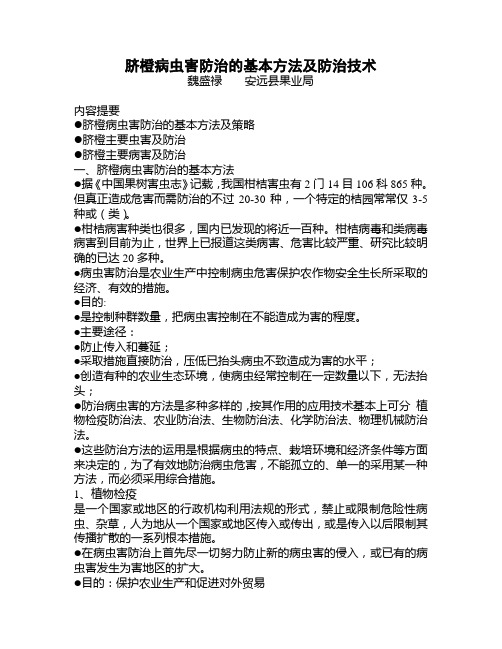 脐橙病虫害防治的基本方法及防治技术
魏盛禄　　安远县果业局

内容提要
●脐橙病虫害防治的基本方法及策略
●脐橙主要虫害及防治
●脐橙主要病害及防治
一、脐橙病虫害防治的基本方法
●据《中国果树害虫志》记载，我国柑桔害虫有 2 门 14 目 106 科 865 种。但真正造成危害而需防治的不过 20-30 种，一个特定的桔园常常仅 3-5 种或（类）。
●柑桔病害种类也很多，国内已发现的将近一百种。柑桔病毒和类病毒病害到目前为止，世界上已报道这类病害、危害比较严重、研究比较明确的已达 20 多种。
●病虫害防治是农业生产中控制病虫危害保护农作物安全生长所采取的经济、有效的措施。
●目的:
●是控制种群数量，把病虫害控制在不能造成为害的程度。
●主要途径：
●防止传入和蔓延；
●采取措施直接防治，压低已抬头病虫不致造成为害的水平；
●创造有种的农业生态环境，使病虫经常控制在一定数量以下，无法抬头；
●防治病虫害的方法是多种多样的，按其作用的应用技术基本上可分 植物检疫防治法、农业防治法、生物防治法、化学防治法、物理机械防治法。
●这些防治方法的运用是根据病虫的特点、栽培环境和经济条件等方面来决定的，为了有效地防治病虫危害，不能孤立的、单一的采用某一种方法，而必须采用综合措施。
1、植物检疫
是一个国家或地区的行政机构利用法规的形式，禁止或限制危险性病虫、杂草，人为地从一个国家或地区传入或传出，或是传入以后限制其传播扩散的一系列根本措施。
●在病虫害防治上首先尽一切努力防止新的病虫害的侵入，或已有的病虫害发生为害地区的扩大。
●目的：保护农业生产和促进对外贸易